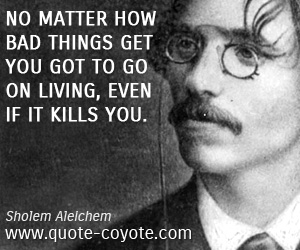 NO MATTER HOW BAD THINGS GET YOU GOT TO GO ON LIVING, EVEN IF IT KILLS YOU.

Sholem Aleichem
www.quote-coyote.com